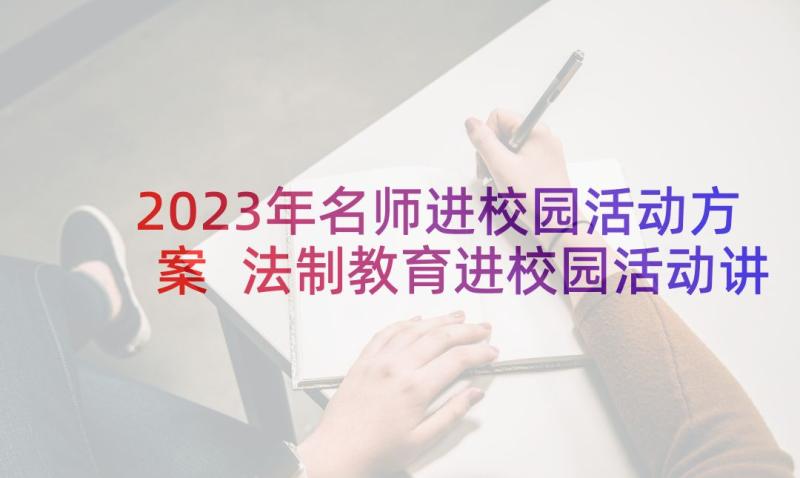 2023年名师进校园活动方案 法制教育进校园活动讲